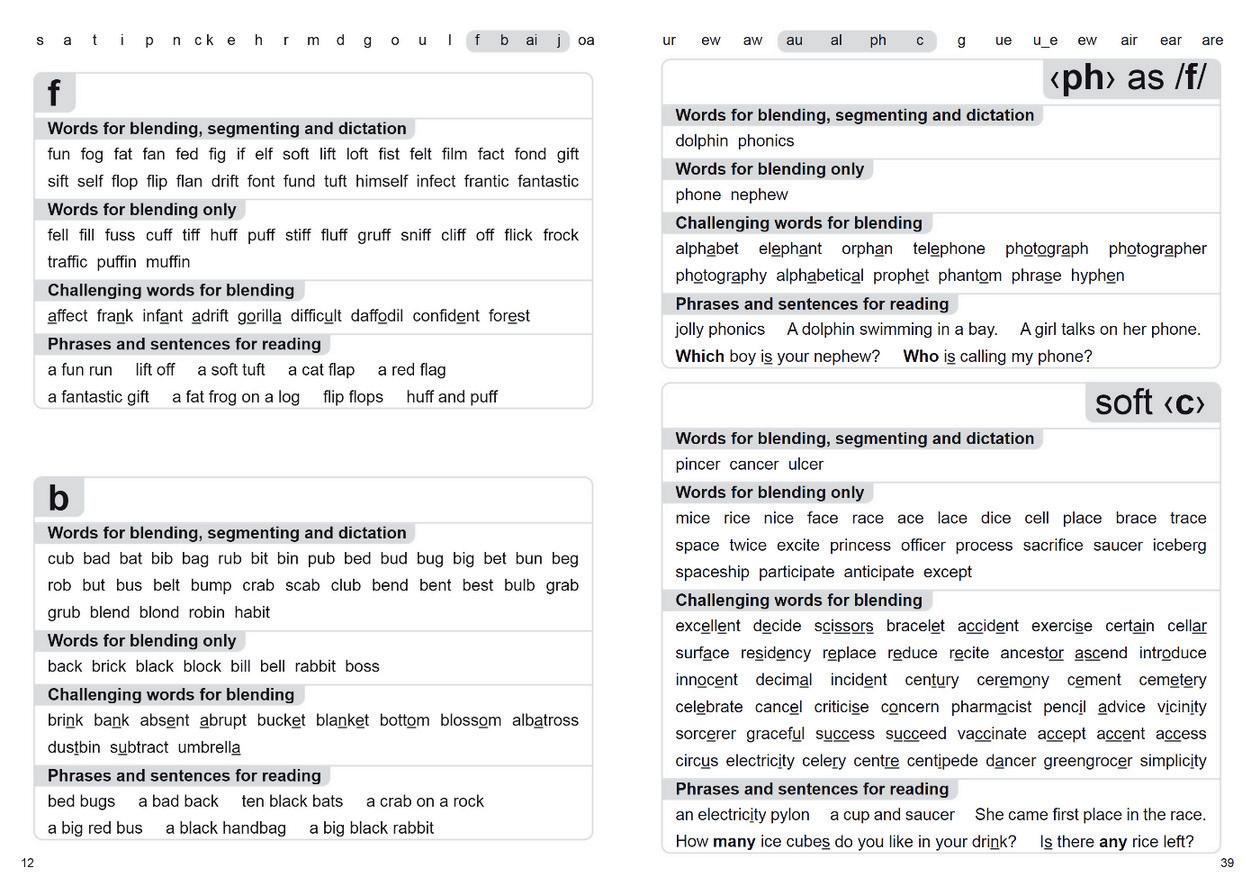 s a t i p n ck e h r m d g o u l f b ai j oa

f

Words for blending, segmenting and dictation

fun fog fat fan fed fig if elf soft lift loft fist felt film fact fond gift sift self flop flip flan drift font fund tuft himself infect frantic fantastic

Words for blending only

fell fill fuss cuff tiff huff puff stiff fluff gruff sniff cliff off flick frock traffic puffin muffin

Challenging words for blending

affect frank infant adrift gorilla difficult daffodil confident forest

Phrases and sentences for reading

a fun run lift off a soft tuft a cat flap a red flag
a fantastic gift a fat frog on a log flip flops huff and puff

b

Words for blending, segmenting and dictation

cub bad bat bib bag rub bit bin pub bed bud bug big bet bun beg rob but bus belt bump crab scab club bend bent best bulb grab grub blend blond robin habit

Words for blending only

back brick black block bill bell rabbit boss

Challenging words for blending

brink bank absent abrupt bucket blanket bottom blossom albatross dustbin subtract umbrella

Phrases and sentences for reading

bed bugs a bad back ten black bats a crab on a rock
a big red bus a black handbag a big black rabbit

12

ur ew aw au al ph c g ue u_e ew air ear are

‹ph› as /f/

Words for blending, segmenting and dictation

dolphin phonics

Words for blending only

phone nephew

Challenging words for blending

alphabet elephant orphan telephone photograph photographer photography alphabetical prophet phantom phrase hyphen

Phrases and sentences for reading

jolly phonics A dolphin swimming in a bay. A girl talks on her phone.
Which boy is your nephew? Who is calling my phone?

soft ‹c›

Words for blending, segmenting and dictation

pincer cancer ulcer

Words for blending only

mice rice nice face race ace lace dice cell place brace trace space twice excite princess officer process sacrifice saucer iceberg spaceship participate anticipate except

Challenging words for blending

excellent decide scissors bracelet accident exercise certain cellar surface residency replace reduce recite ancestor ascend introduce innocent decimal incident century ceremony cement cemetery celebrate cancel criticise concern pharmacist pencil advice vicinity sorcerer graceful success succeed vaccinate accept accent access circus electricity celery centre centipede dancer greengrocer simplicity

Phrases and sentences for reading

an electricity pylon a cup and saucer She came first place in the race.
How many ice cubes do you like in your drink? Is there any rice left?

39